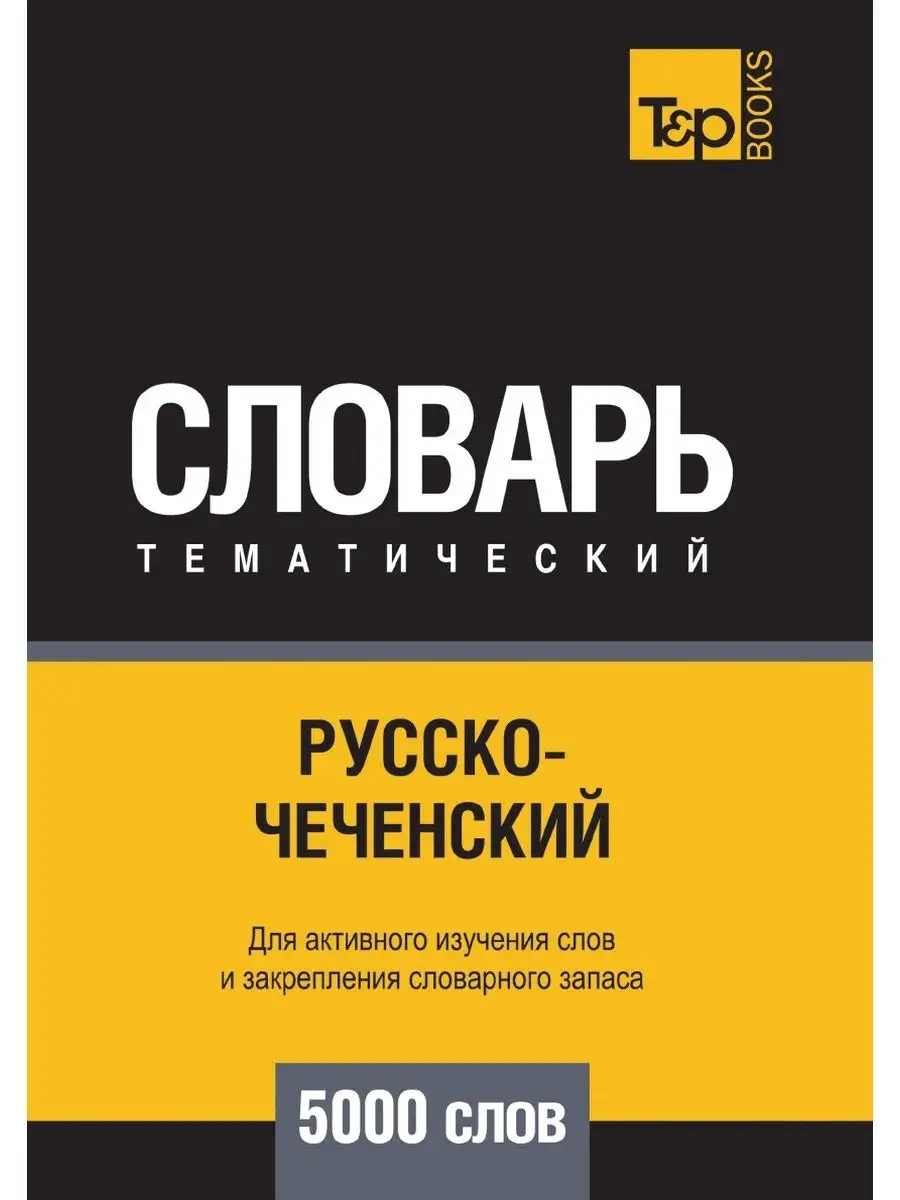 T&P BOOKS

СЛОВАРЬ
ТЕМАТИЧЕСКИЙ

РУССКО-ЧЕЧЕНСКИЙ

Для активного изучения слов и закрепления словарного запаса

5000 слов